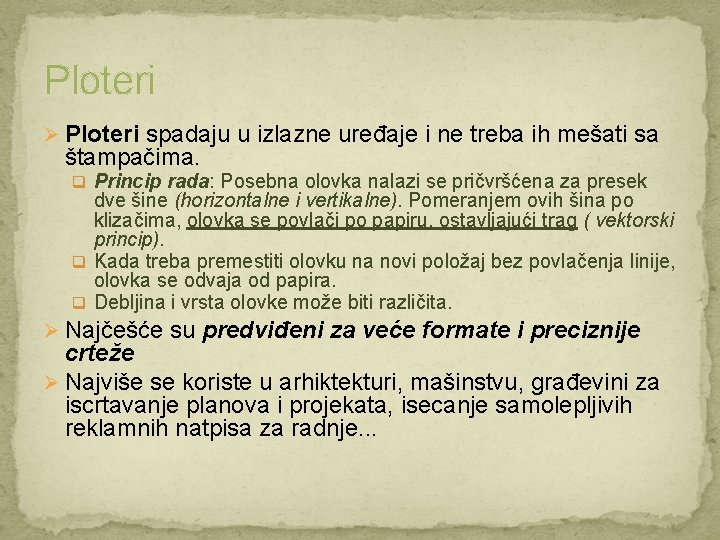 Ploteri

➢ Ploteri spadaju u izlazne uređaje i ne treba ih mešati sa štampačima.

❑ Princip rada: Posebna olovka nalazi se pričvršćena za presek dve šine (horizontalne i vertikalne). Pomeranjem ovih šina po klizačima, olovka se povlači po papiru, ostavljajući trag ( vektorski princip).

❑ Kada treba premestiti olovku na novi položaj bez povlačenja linije, olovka se odvaja od papira.

❑ Debljina i vrsta olovke može biti različita.

➢ Najčešće su predviđeni za veće formate i preciznije crteže

➢ Najviše se koriste u arhiktekturi, mašinstvu, građevini za iscrtavanje planova i projekata, isecanje samolepljivih reklamnih natpisa za radnje...